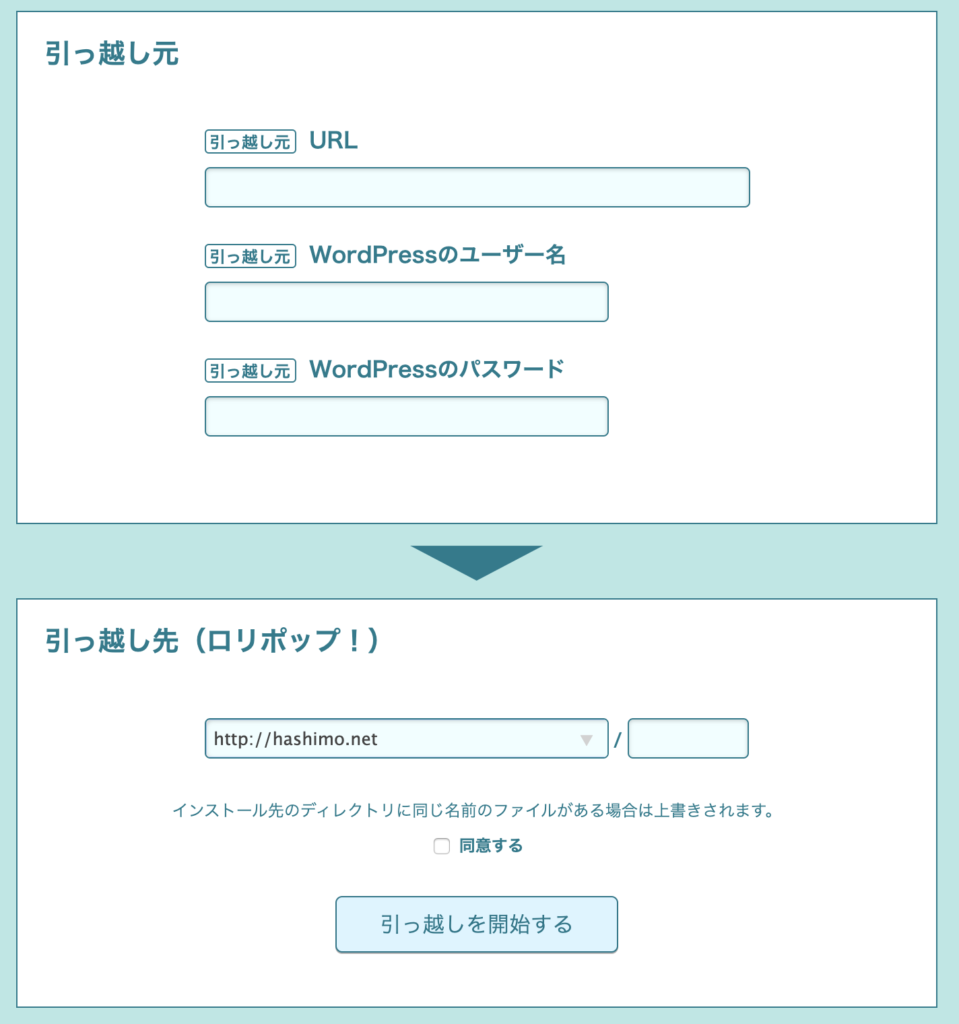 引っ越し元

引っ越し元 URL

引っ越し元 WordPressのユーザー名

引っ越し元 WordPressのパスワード

引っ越し先（ロリポップ！）

http://hashimo.net /

インストール先のディレクトリに同じ名前のファイルがある場合は上書きされます。

同意する

引っ越しを開始する